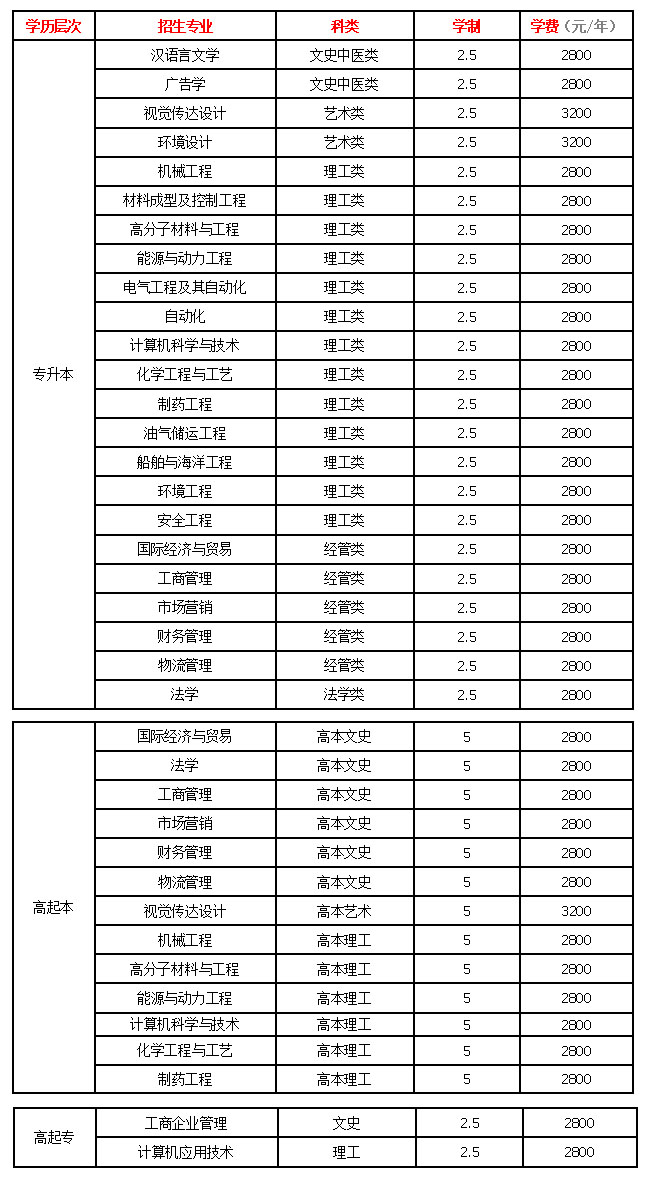 | 学历层次 | 招生专业 | 科类 | 学制 | 学费（元/年） |
|---|---|---|---|---|
| 专升本 | 汉语言文学 | 文史中医类 | 2.5 | 2800 |
| | 广告学 | 文史中医类 | 2.5 | 2800 |
| | 视觉传达设计 | 艺术类 | 2.5 | 3200 |
| | 环境设计 | 艺术类 | 2.5 | 3200 |
| | 机械工程 | 理工类 | 2.5 | 2800 |
| | 材料成型及控制工程 | 理工类 | 2.5 | 2800 |
| | 高分子材料与工程 | 理工类 | 2.5 | 2800 |
| | 能源与动力工程 | 理工类 | 2.5 | 2800 |
| | 电气工程及其自动化 | 理工类 | 2.5 | 2800 |
| | 自动化 | 理工类 | 2.5 | 2800 |
| | 计算机科学与技术 | 理工类 | 2.5 | 2800 |
| | 化学工程与工艺 | 理工类 | 2.5 | 2800 |
| | 制药工程 | 理工类 | 2.5 | 2800 |
| | 油气储运工程 | 理工类 | 2.5 | 2800 |
| | 船舶与海洋工程 | 理工类 | 2.5 | 2800 |
| | 环境工程 | 理工类 | 2.5 | 2800 |
| | 安全工程 | 理工类 | 2.5 | 2800 |
| | 国际经济与贸易 | 经管类 | 2.5 | 2800 |
| | 工商管理 | 经管类 | 2.5 | 2800 |
| | 市场营销 | 经管类 | 2.5 | 2800 |
| | 财务管理 | 经管类 | 2.5 | 2800 |
| | 物流管理 | 经管类 | 2.5 | 2800 |
| | 法学 | 法学类 | 2.5 | 2800 |

| | | | | |
|---|---|---|---|---|
| 高起本 | 国际经济与贸易 | 高本文史 | 5 | 2800 |
| | 法学 | 高本文史 | 5 | 2800 |
| | 工商管理 | 高本文史 | 5 | 2800 |
| | 市场营销 | 高本文史 | 5 | 2800 |
| | 财务管理 | 高本文史 | 5 | 2800 |
| | 物流管理 | 高本文史 | 5 | 2800 |
| | 视觉传达设计 | 高本艺术 | 5 | 3200 |
| | 机械工程 | 高本理工 | 5 | 2800 |
| | 高分子材料与工程 | 高本理工 | 5 | 2800 |
| | 能源与动力工程 | 高本理工 | 5 | 2800 |
| | 计算机科学与技术 | 高本理工 | 5 | 2800 |
| | 化学工程与工艺 | 高本理工 | 5 | 2800 |
| | 制药工程 | 高本理工 | 5 | 2800 |

| | | | | |
|---|---|---|---|---|
| 高起专 | 工商企业管理 | 文史 | 2.5 | 2800 |
| | 计算机应用技术 | 理工 | 2.5 | 2800 |